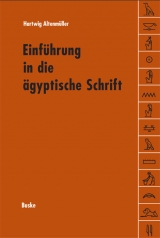 Hartwig Altenmüller

Einführung in die ägyptische Schrift

Buske